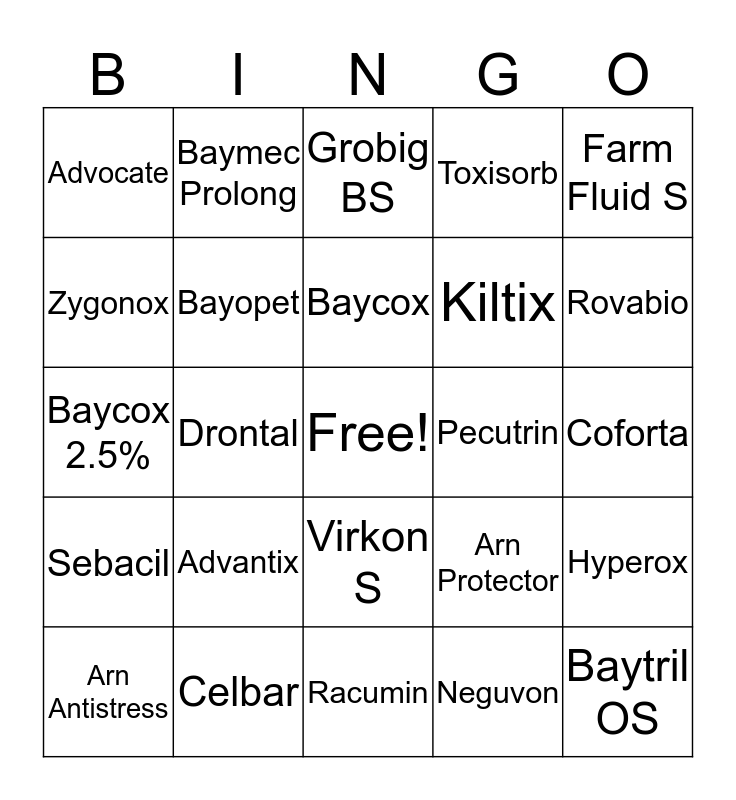 | B | I | N | G | O |
|---|---|---|---|---|
| Advocate | Baymec Prolong | Grobig BS | Toxisorb | Farm Fluid S |
| Zygonox | Bayopet | Baycox | Kiltix | Rovabio |
| Baycox 2.5% | Drontal | Free! | Pecutrin | Coforta |
| Sebacil | Advantix | Virkon S | Arn Protector | Hyperox |
| Arn Antistress | Celbar | Racumin | Neguvon | Baytril OS |